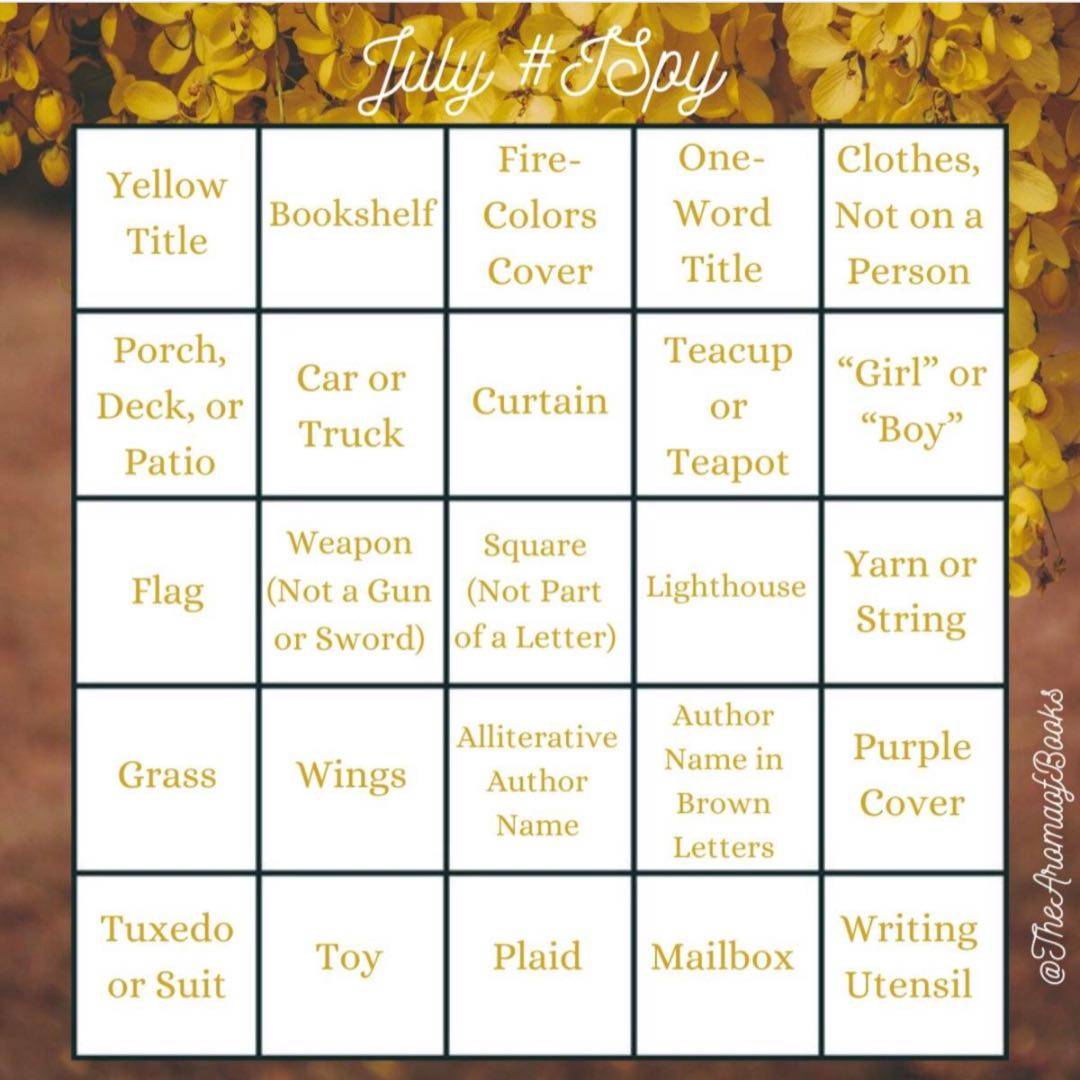 July #ISpy

| Yellow Title | Bookshelf | Fire-Colors Cover | One-Word Title | Clothes, Not on a Person |
|---|---|---|---|---|
| Porch, Deck, or Patio | Car or Truck | Curtain | Teacup or Teapot | “Girl” or “Boy” |
| Flag | Weapon (Not a Gun or Sword) | Square (Not Part of a Letter) | Lighthouse | Yarn or String |
| Grass | Wings | Alliterative Author Name | Author Name in Brown Letters | Purple Cover |
| Tuxedo or Suit | Toy | Plaid | Mailbox | Writing Utensil |

@TheAramaofBooks